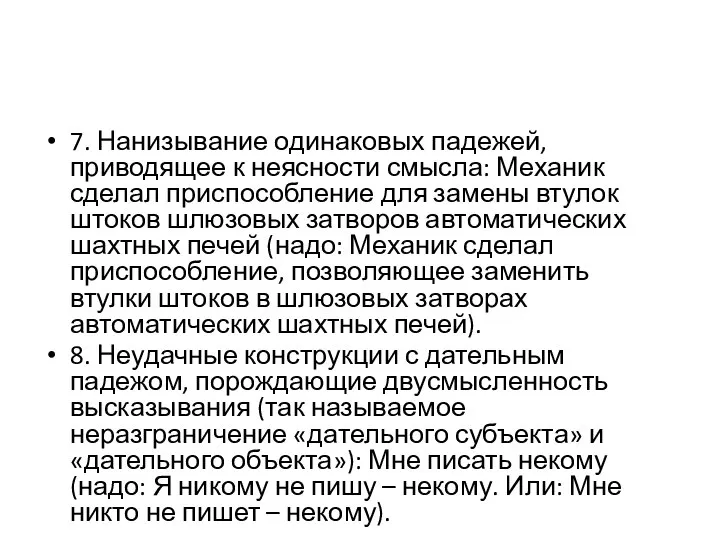 • 7. Нанизывание одинаковых падежей, приводящее к неясности смысла: Механик сделал приспособление для замены втулок штоков шлюзовых затворов автоматических шахтных печей (надо: Механик сделал приспособление, позволяющее заменить втулки штоков в шлюзовых затворах автоматических шахтных печей).
• 8. Неудачные конструкции с дательным падежом, порождающие двусмысленность высказывания (так называемое неразграничение «дательного субъекта» и «дательного объекта»): Мне писать некому (надо: Я никому не пишу – некому. Или: Мне никто не пишет – некому).